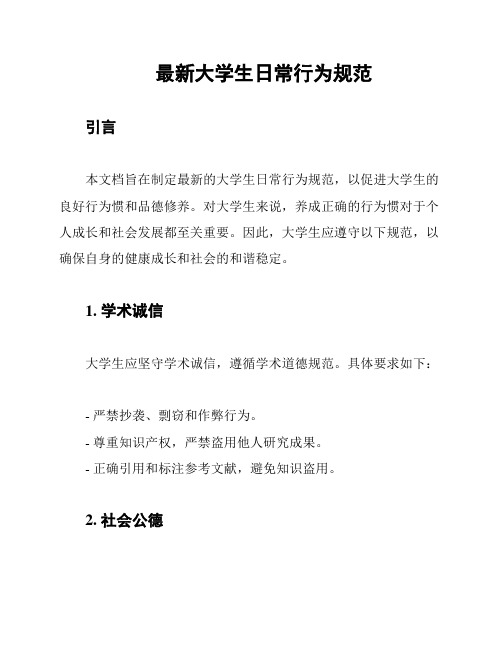 最新大学生日常行为规范

引言

本文档旨在制定最新的大学生日常行为规范，以促进大学生的良好行为惯和品德修养。对大学生来说，养成正确的行为惯对于个人成长和社会发展都至关重要。因此，大学生应遵守以下规范，以确保自身的健康成长和社会的和谐稳定。

1. 学术诚信

大学生应坚守学术诚信，遵循学术道德规范。具体要求如下：

- 严禁抄袭、剽窃和作弊行为。
- 尊重知识产权，严禁盗用他人研究成果。
- 正确引用和标注参考文献，避免知识盗用。

2. 社会公德